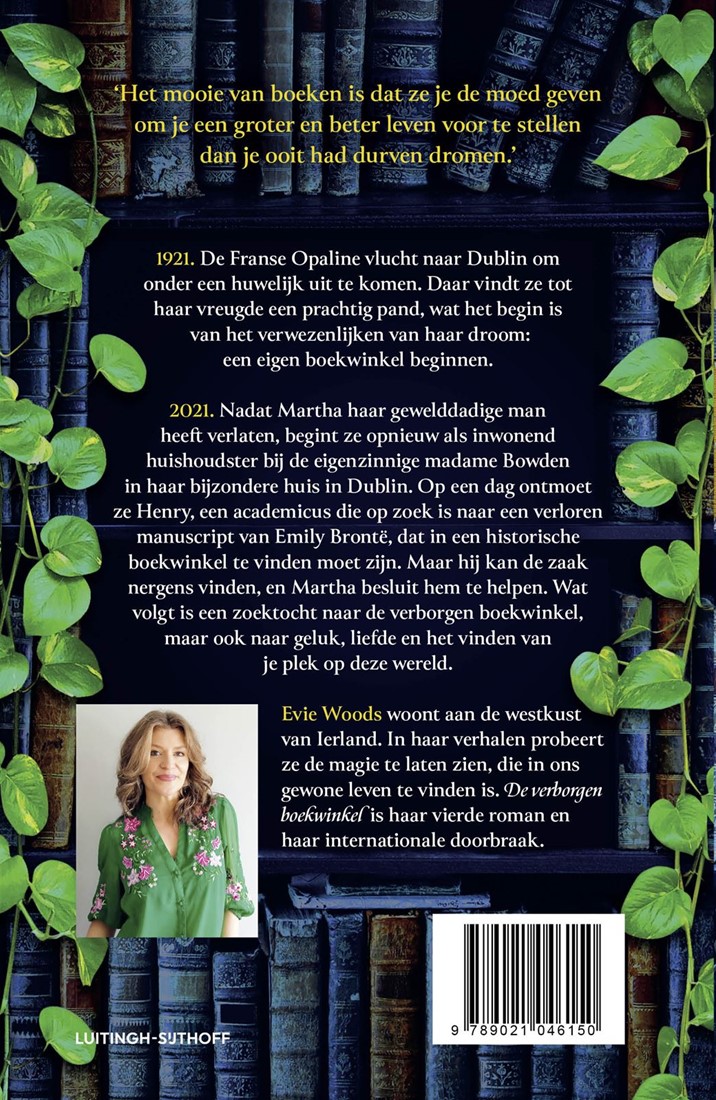 'Het mooie van boeken is dat ze je de moed geven om je een groter en beter leven voor te stellen dan je ooit had durven dromen.'

1921. De Franse Opaline vlucht naar Dublin om onder een huwelijk uit te komen. Daar vindt ze tot haar vreugde een prachtig pand, wat het begin is van het verwezenlijken van haar droom: een eigen boekwinkel beginnen.

2021. Nadat Martha haar gewelddadige man heeft verlaten, begint ze opnieuw als inwonend huishoudster bij de eigenzinnige madame Bowden in haar bijzondere huis in Dublin. Op een dag ontmoet ze Henry, een academicus die op zoek is naar een verloren manuscript van Emily Brontë, dat in een historische boekwinkel te vinden moet zijn. Maar hij kan de zaak nergens vinden, en Martha besluit hem te helpen. Wat volgt is een zoektocht naar de verborgen boekwinkel, maar ook naar geluk, liefde en het vinden van je plek op deze wereld.

Evie Woods woont aan de westkust van Ierland. In haar verhalen probeert ze de magie te laten zien, die in ons gewone leven te vinden is. De verborgen boekwinkel is haar vierde roman en haar internationale doorbraak.

LUITINGH-SIJTHOFF

9 789021 046150